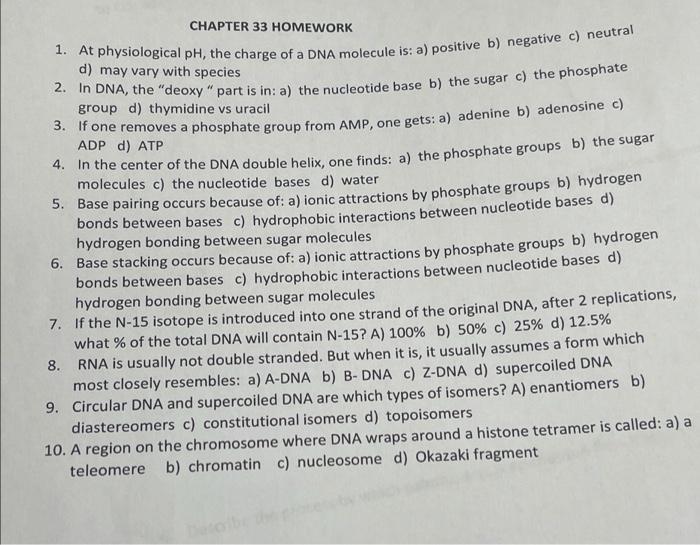 CHAPTER 33 HOMEWORK

1. At physiological pH, the charge of a DNA molecule is: a) positive b) negative c) neutral d) may vary with species
2. In DNA, the "deoxy " part is in: a) the nucleotide base b) the sugar c) the phosphate group d) thymidine vs uracil
3. If one removes a phosphate group from AMP, one gets: a) adenine b) adenosine c) ADP d) ATP
4. In the center of the DNA double helix, one finds: a) the phosphate groups b) the sugar molecules c) the nucleotide bases d) water
5. Base pairing occurs because of: a) ionic attractions by phosphate groups b) hydrogen bonds between bases c) hydrophobic interactions between nucleotide bases d) hydrogen bonding between sugar molecules
6. Base stacking occurs because of: a) ionic attractions by phosphate groups b) hydrogen bonds between bases c) hydrophobic interactions between nucleotide bases d) hydrogen bonding between sugar molecules
7. If the N-15 isotope is introduced into one strand of the original DNA, after 2 replications, what % of the total DNA will contain N-15? A) 100% b) 50% c) 25% d) 12.5%
8. RNA is usually not double stranded. But when it is, it usually assumes a form which most closely resembles: a) A-DNA b) B- DNA c) Z-DNA d) supercoiled DNA
9. Circular DNA and supercoiled DNA are which types of isomers? A) enantiomers b) diastereomers c) constitutional isomers d) topoisomers
10. A region on the chromosome where DNA wraps around a histone tetramer is called: a) a teleomere b) chromatin c) nucleosome d) Okazaki fragment